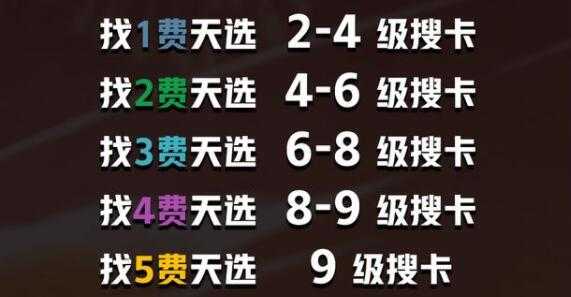 找1费天选 2-4 级搜卡

找2费天选 4-6 级搜卡

找3费天选 6-8 级搜卡

找4费天选 8-9 级搜卡

找5费天选 9 级搜卡